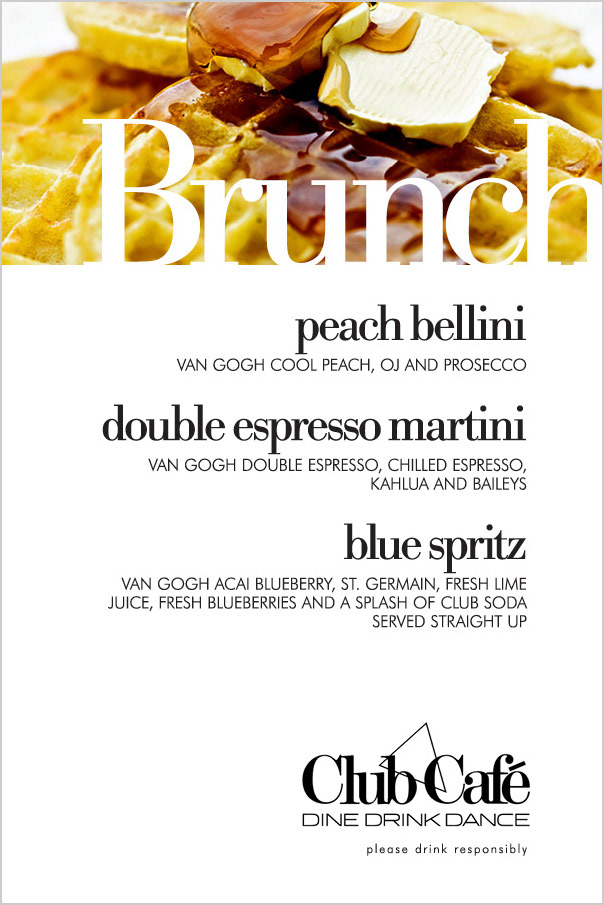 Brunch

peach bellini

VAN GOGH COOL PEACH, OJ AND PROSECCO

double espresso martini

VAN GOGH DOUBLE ESPRESSO, CHILLED ESPRESSO, KAHLUA AND BAILEYS

blue spritz

VAN GOGH ACAI BLUEBERRY, ST. GERMAIN, FRESH LIME JUICE, FRESH BLUEBERRIES AND A SPLASH OF CLUB SODA SERVED STRAIGHT UP

Club Café
DINE DRINK DANCE

please drink responsibly